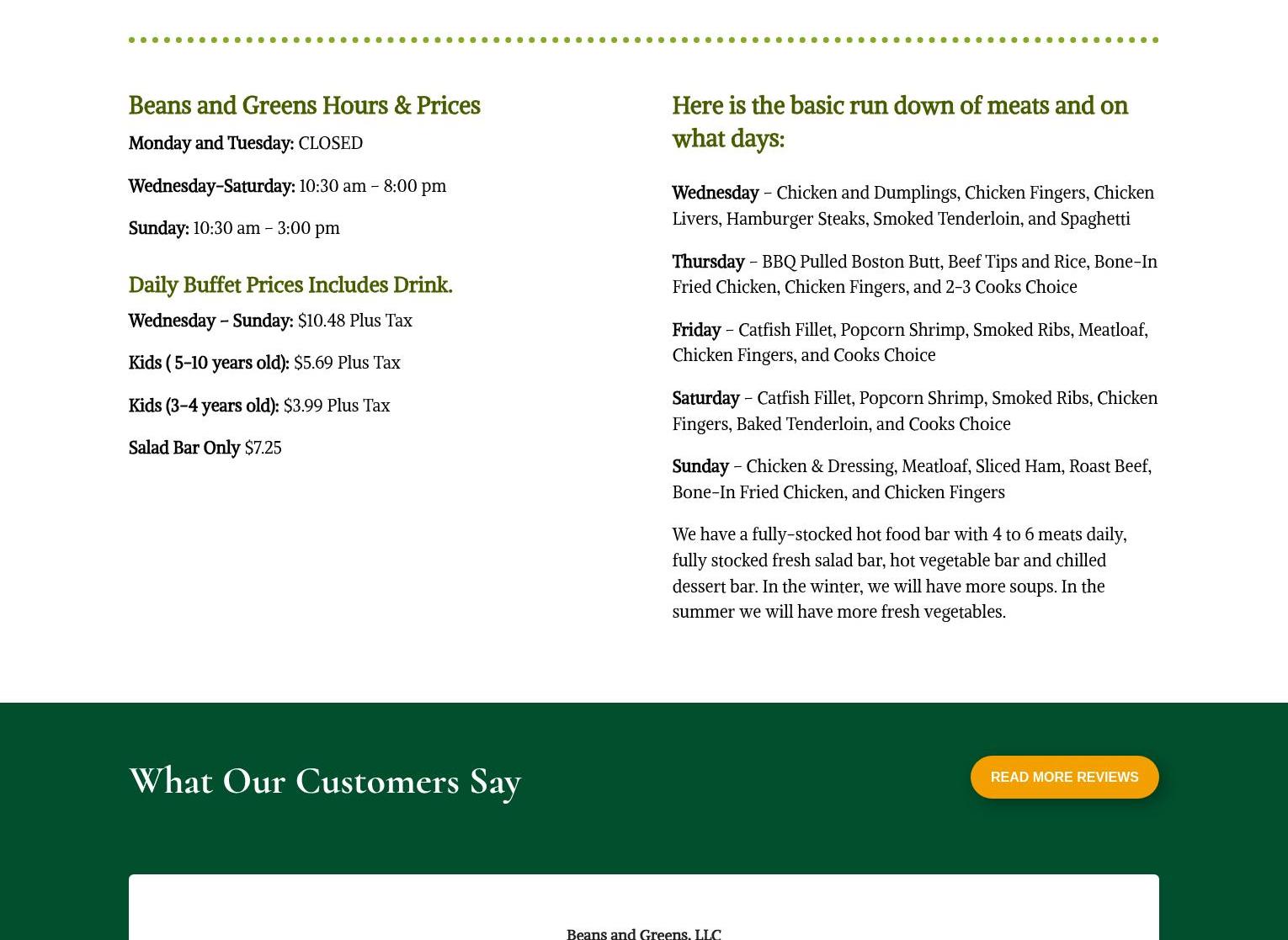 Beans and Greens Hours & Prices

Monday and Tuesday: CLOSED

Wednesday-Saturday: 10:30 am – 8:00 pm

Sunday: 10:30 am – 3:00 pm

Daily Buffet Prices Includes Drink.

Wednesday – Sunday: $10.48 Plus Tax

Kids ( 5-10 years old): $5.69 Plus Tax

Kids (3-4 years old): $3.99 Plus Tax

Salad Bar Only $7.25

Here is the basic run down of meats and on what days:

Wednesday – Chicken and Dumplings, Chicken Fingers, Chicken Livers, Hamburger Steaks, Smoked Tenderloin, and Spaghetti

Thursday – BBQ Pulled Boston Butt, Beef Tips and Rice, Bone-In Fried Chicken, Chicken Fingers, and 2-3 Cooks Choice

Friday – Catfish Fillet, Popcorn Shrimp, Smoked Ribs, Meatloaf, Chicken Fingers, and Cooks Choice

Saturday – Catfish Fillet, Popcorn Shrimp, Smoked Ribs, Chicken Fingers, Baked Tenderloin, and Cooks Choice

Sunday – Chicken & Dressing, Meatloaf, Sliced Ham, Roast Beef, Bone-In Fried Chicken, and Chicken Fingers

We have a fully-stocked hot food bar with 4 to 6 meats daily, fully stocked fresh salad bar, hot vegetable bar and chilled dessert bar. In the winter, we will have more soups. In the summer we will have more fresh vegetables.

What Our Customers Say

READ MORE REVIEWS

Beans and Greens, LLC